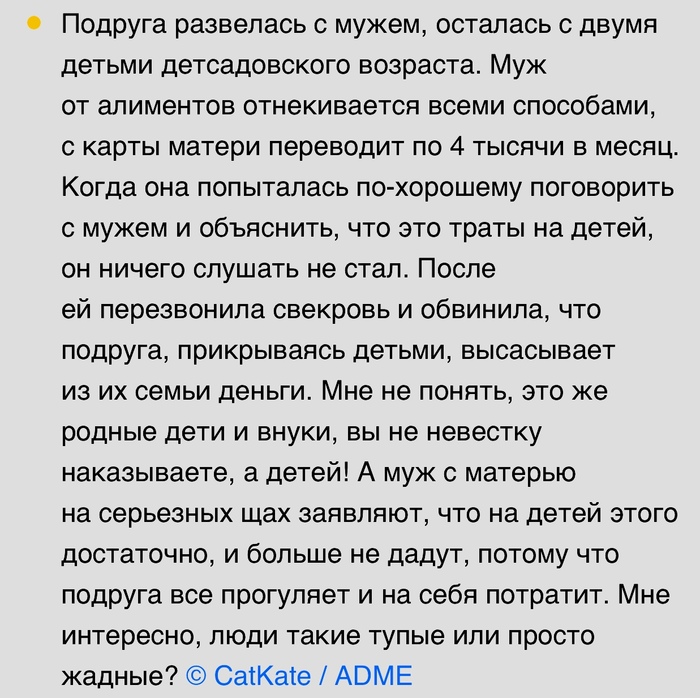 Подруга развелась с мужем, осталась с двумя детьми детсадовского возраста. Муж от алиментов отнекивается всеми способами, с карты матери переводит по 4 тысячи в месяц. Когда она попыталась по-хорошему поговорить с мужем и объяснить, что это траты на детей, он ничего слушать не стал. После ей перезвонила свекровь и обвинила, что подруга, прикрываясь детьми, высасывает из их семьи деньги. Мне не понять, это же родные дети и внуки, вы не невестку наказываете, а детей! А муж с матерью на серьезных щах заявляют, что на детей этого достаточно, и больше не дадут, потому что подруга все прогуляет и на себя потратит. Мне интересно, люди такие тупые или просто жадные? © CatKate / ADME